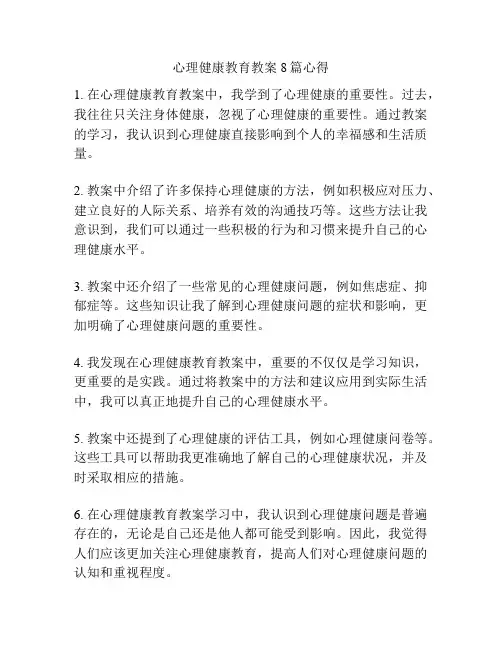 心理健康教育教案 8 篇心得

1. 在心理健康教育教案中，我学到了心理健康的重要性。过去，我往往只关注身体健康，忽视了心理健康的重要性。通过教案的学习，我认识到心理健康直接影响到个人的幸福感和生活质量。

2. 教案中介绍了许多保持心理健康的方法，例如积极应对压力、建立良好的人际关系、培养有效的沟通技巧等。这些方法让我意识到，我们可以通过一些积极的行为和习惯来提升自己的心理健康水平。

3. 教案中还介绍了一些常见的心理健康问题，例如焦虑症、抑郁症等。这些知识让我了解到心理健康问题的症状和影响，更加明确了心理健康问题的重要性。

4. 我发现在心理健康教育教案中，重要的不仅仅是学习知识，更重要的是实践。通过将教案中的方法和建议应用到实际生活中，我可以真正地提升自己的心理健康水平。

5. 教案中还提到了心理健康的评估工具，例如心理健康问卷等。这些工具可以帮助我更准确地了解自己的心理健康状况，并及时采取相应的措施。

6. 在心理健康教育教案学习中，我认识到心理健康问题是普遍存在的，无论是自己还是他人都可能受到影响。因此，我觉得人们应该更加关注心理健康教育，提高人们对心理健康问题的认知和重视程度。